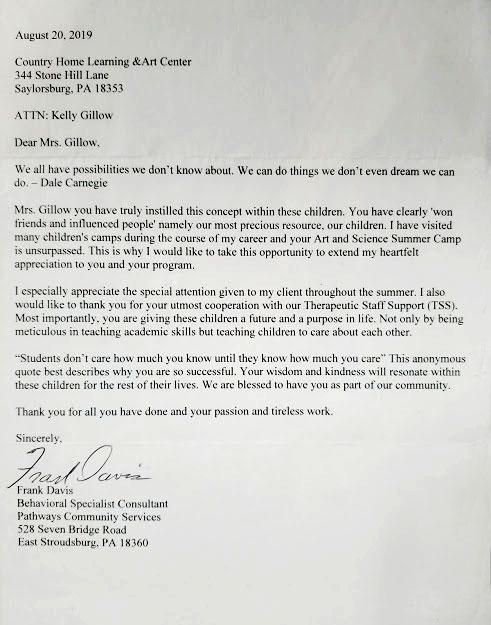 August 20, 2019

Country Home Learning &Art Center
344 Stone Hill Lane
Saylorsburg, PA 18353

ATTN: Kelly Gillow

Dear Mrs. Gillow,

We all have possibilities we don't know about. We can do things we don't even dream we can do. – Dale Carnegie

Mrs. Gillow you have truly instilled this concept within these children. You have clearly 'won friends and influenced people' namely our most precious resource, our children. I have visited many children's camps during the course of my career and your Art and Science Summer Camp is unsurpassed. This is why I would like to take this opportunity to extend my heartfelt appreciation to you and your program.

I especially appreciate the special attention given to my client throughout the summer. I also would like to thank you for your utmost cooperation with our Therapeutic Staff Support (TSS). Most importantly, you are giving these children a future and a purpose in life. Not only by being meticulous in teaching academic skills but teaching children to care about each other.

"Students don't care how much you know until they know how much you care" This anonymous quote best describes why you are so successful. Your wisdom and kindness will resonate within these children for the rest of their lives. We are blessed to have you as part of our community.

Thank you for all you have done and your passion and tireless work.

Sincerely,

Frank Davis

Frank Davis
Behavioral Specialist Consultant
Pathways Community Services
528 Seven Bridge Road
East Stroudsburg, PA 18360